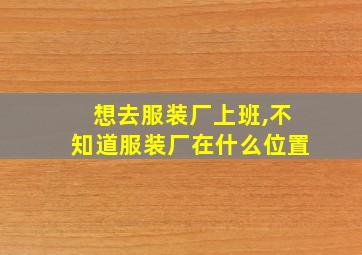 想去服装厂上班,不知道服装厂在什么位置